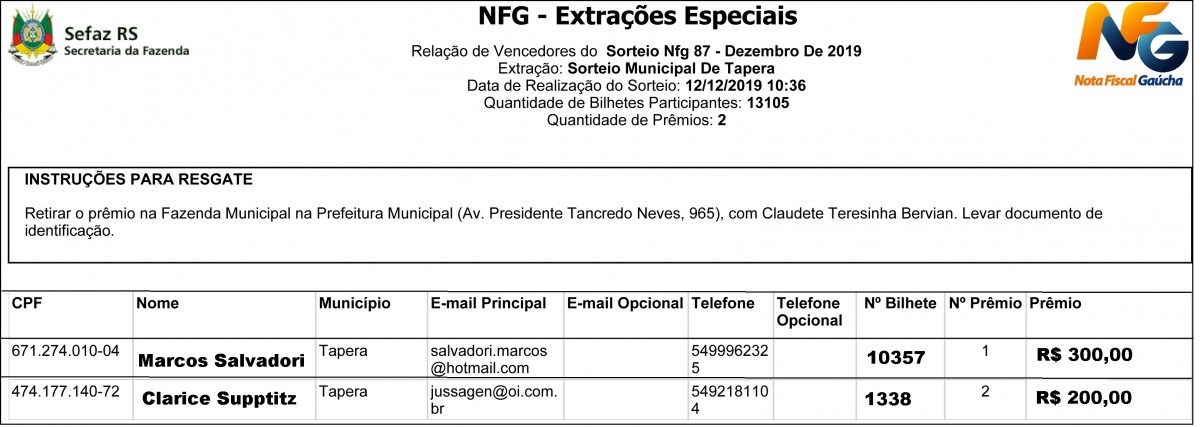 Sefaz RS
Secretaria da Fazenda

NFG - Extrações Especiais

Relação de Vencedores do Sorteio Nfg 87 - Dezembro De 2019
Extração: Sorteio Municipal De Tapera
Data de Realização do Sorteio: 12/12/2019 10:36
Quantidade de Bilhetes Participantes: 13105
Quantidade de Prêmios: 2

NFG
Nota Fiscal Gaúcha

INSTRUÇÕES PARA RESGATE

Retirar o prêmio na Fazenda Municipal na Prefeitura Municipal (Av. Presidente Tancredo Neves, 965), com Claudete Teresinha Bervian. Levar documento de identificação.

| CPF | Nome | Município | E-mail Principal | E-mail Opcional | Telefone | Telefone Opcional | Nº Bilhete | Nº Prêmio | Prêmio |
|---|---|---|---|---|---|---|---|---|---|
| 671.274.010-04 | Marcos Salvadori | Tapera | salvadori.marcos@hotmail.com | | 5499962325 | | 10357 | 1 | R$ 300,00 |
| 474.177.140-72 | Clarice Supptitz | Tapera | jussagen@oi.com.br | | 5492181104 | | 1338 | 2 | R$ 200,00 |